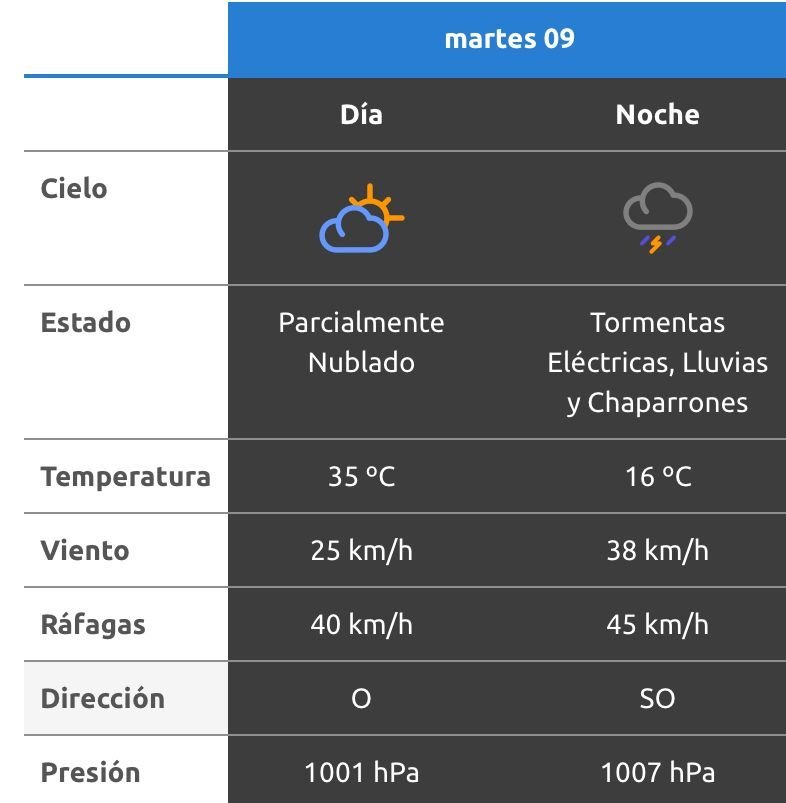 martes 09

| | Día | Noche |
|---|---|---|
| Cielo | | |
| Estado | Parcialmente Nublado | Tormentas Eléctricas, Lluvias y Chaparrones |
| Temperatura | 35 ºC | 16 ºC |
| Viento | 25 km/h | 38 km/h |
| Ráfagas | 40 km/h | 45 km/h |
| Dirección | O | SO |
| Presión | 1001 hPa | 1007 hPa |